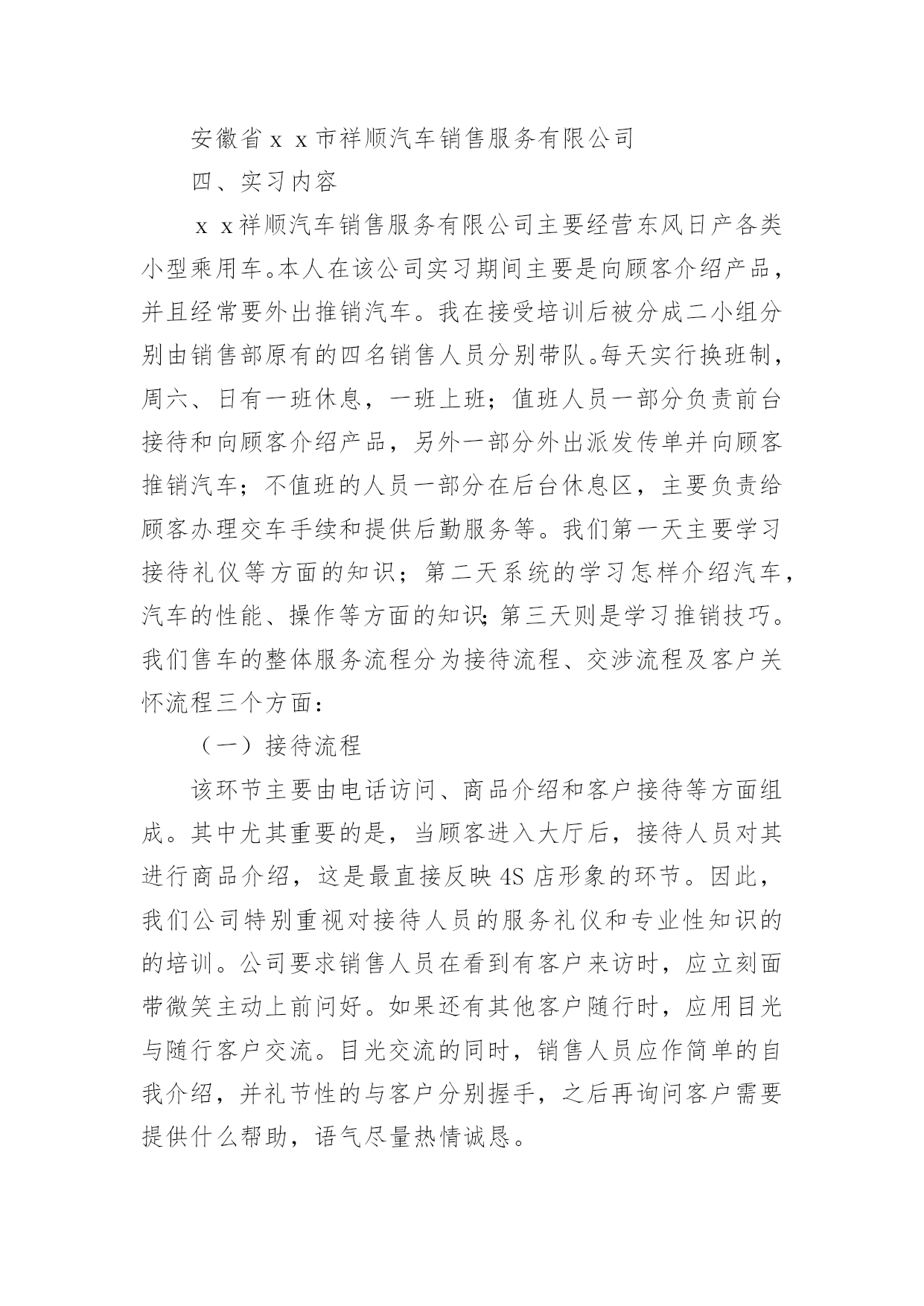 安徽省ｘｘ市祥顺汽车销售服务有限公司

四、实习内容

ｘｘ祥顺汽车销售服务有限公司主要经营东风日产各类小型乘用车。本人在该公司实习期间主要是向顾客介绍产品，并且经常要外出推销汽车。我在接受培训后被分成二小组分别由销售部原有的四名销售人员分别带队。每天实行换班制，周六、日有一班休息，一班上班；值班人员一部分负责前台接待和向顾客介绍产品，另外一部分外出派发传单并向顾客推销汽车；不值班的人员一部分在后台休息区，主要负责给顾客办理交车手续和提供后勤服务等。我们第一天主要学习接待礼仪等方面的知识；第二天系统的学习怎样介绍汽车，汽车的性能、操作等方面的知识；第三天则是学习推销技巧。我们售车的整体服务流程分为接待流程、交涉流程及客户关怀流程三个方面：

（一）接待流程

该环节主要由电话访问、商品介绍和客户接待等方面组成。其中尤其重要的是，当顾客进入大厅后，接待人员对其进行商品介绍，这是最直接反映 4S 店形象的环节。因此，我们公司特别重视对接待人员的服务礼仪和专业性知识的的培训。公司要求销售人员在看到有客户来访时，应立刻面带微笑主动上前问好。如果还有其他客户随行时，应用目光与随行客户交流。目光交流的同时，销售人员应作简单的自我介绍，并礼节性的与客户分别握手，之后再询问客户需要提供什么帮助，语气尽量热情诚恳。